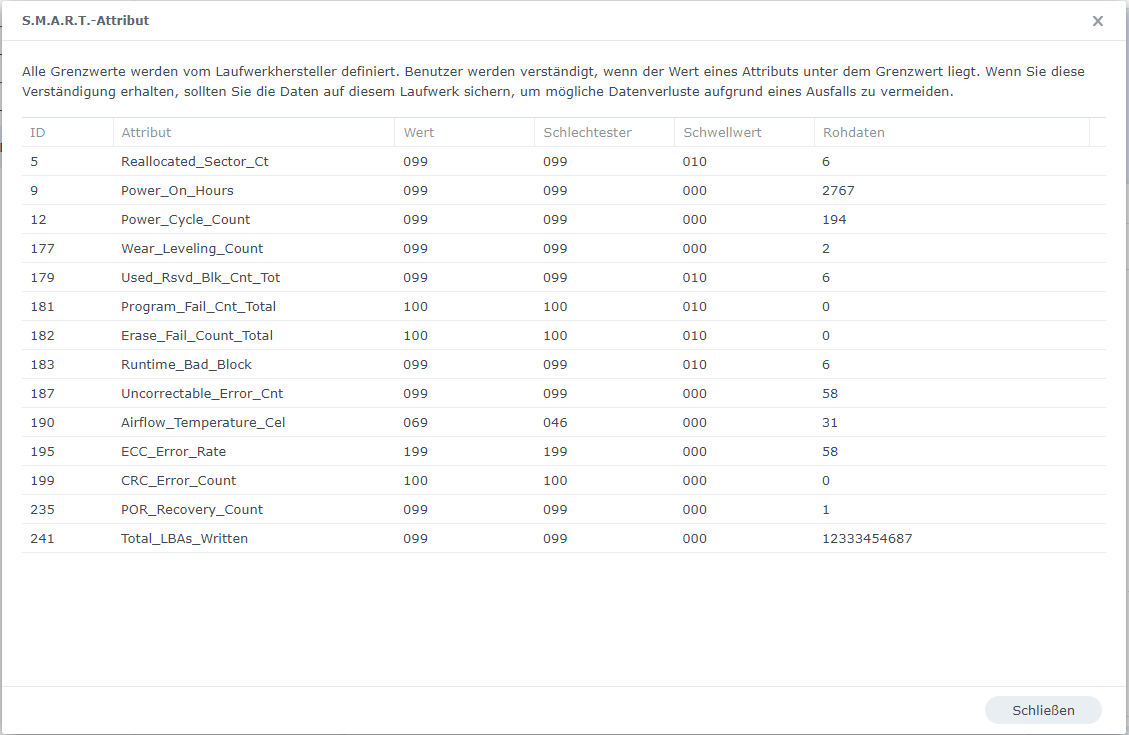 S.M.A.R.T.-Attribut

×

Alle Grenzwerte werden vom Laufwerkhersteller definiert. Benutzer werden verständigt, wenn der Wert eines Attributs unter dem Grenzwert liegt. Wenn Sie diese Verständigung erhalten, sollten Sie die Daten auf diesem Laufwerk sichern, um mögliche Datenverluste aufgrund eines Ausfalls zu vermeiden.

| ID | Attribut | Wert | Schlechtester | Schwellwert | Rohdaten |
|---|---|---|---|---|---|
| 5 | Reallocated_Sector_Ct | 099 | 099 | 010 | 6 |
| 9 | Power_On_Hours | 099 | 099 | 000 | 2767 |
| 12 | Power_Cycle_Count | 099 | 099 | 000 | 194 |
| 177 | Wear_Leveling_Count | 099 | 099 | 000 | 2 |
| 179 | Used_Rsvd_Blk_Cnt_Tot | 099 | 099 | 010 | 6 |
| 181 | Program_Fail_Cnt_Total | 100 | 100 | 010 | 0 |
| 182 | Erase_Fail_Count_Total | 100 | 100 | 010 | 0 |
| 183 | Runtime_Bad_Block | 099 | 099 | 010 | 6 |
| 187 | Uncorrectable_Error_Cnt | 099 | 099 | 000 | 58 |
| 190 | Airflow_Temperature_Cel | 069 | 046 | 000 | 31 |
| 195 | ECC_Error_Rate | 199 | 199 | 000 | 58 |
| 199 | CRC_Error_Count | 100 | 100 | 000 | 0 |
| 235 | POR_Recovery_Count | 099 | 099 | 000 | 1 |
| 241 | Total_LBAs_Written | 099 | 099 | 000 | 12333454687 |

Schließen